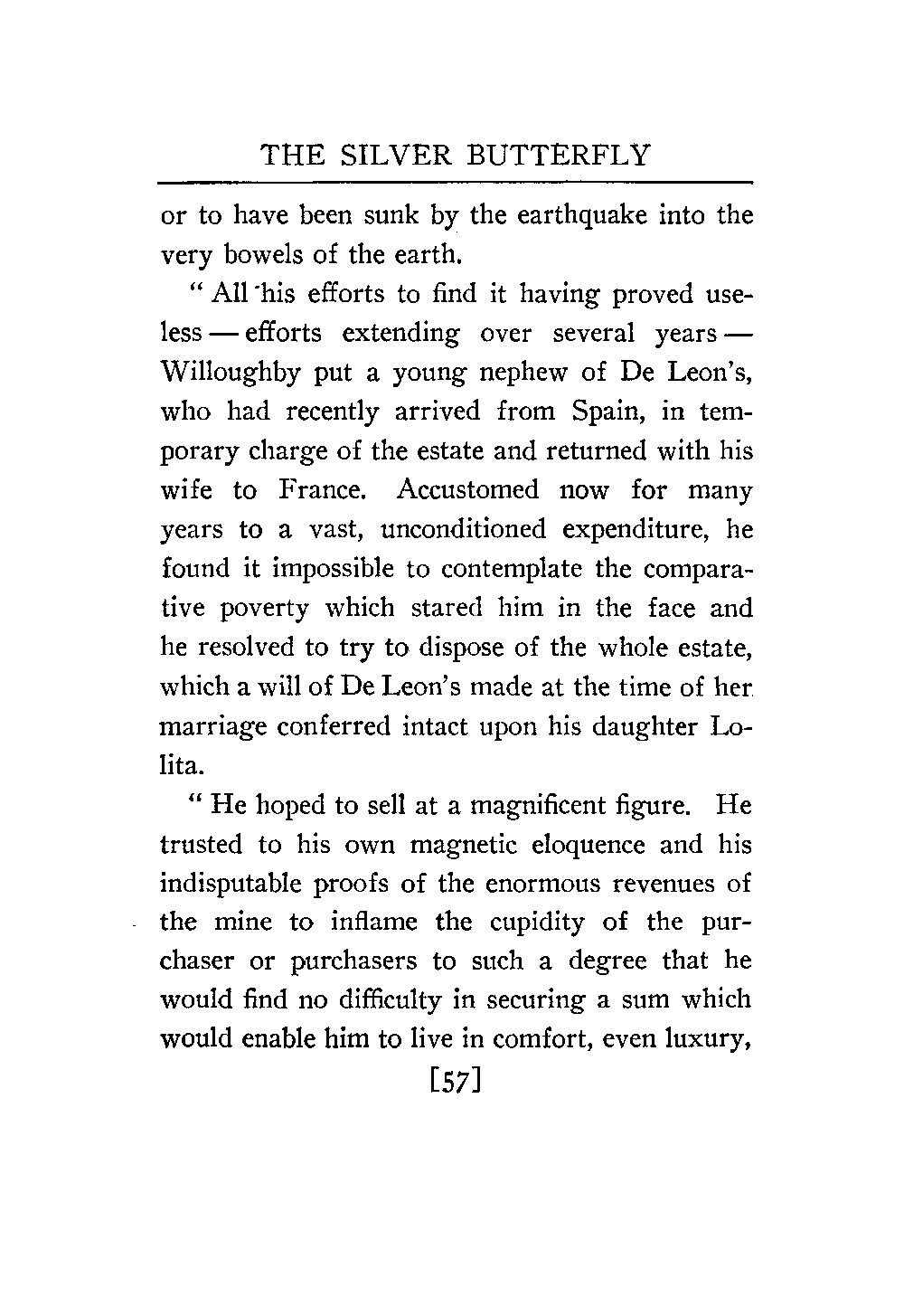 THE SILVER BUTTERFLY

or to have been sunk by the earthquake into the very bowels of the earth.

" All his efforts to find it having proved useless — efforts extending over several years — Willoughby put a young nephew of De Leon's, who had recently arrived from Spain, in temporary charge of the estate and returned with his wife to France. Accustomed now for many years to a vast, unconditioned expenditure, he found it impossible to contemplate the comparative poverty which stared him in the face and he resolved to try to dispose of the whole estate, which a will of De Leon's made at the time of her marriage conferred intact upon his daughter Lolita.

" He hoped to sell at a magnificent figure. He trusted to his own magnetic eloquence and his indisputable proofs of the enormous revenues of the mine to inflame the cupidity of the purchaser or purchasers to such a degree that he would find no difficulty in securing a sum which would enable him to live in comfort, even luxury,

[57]